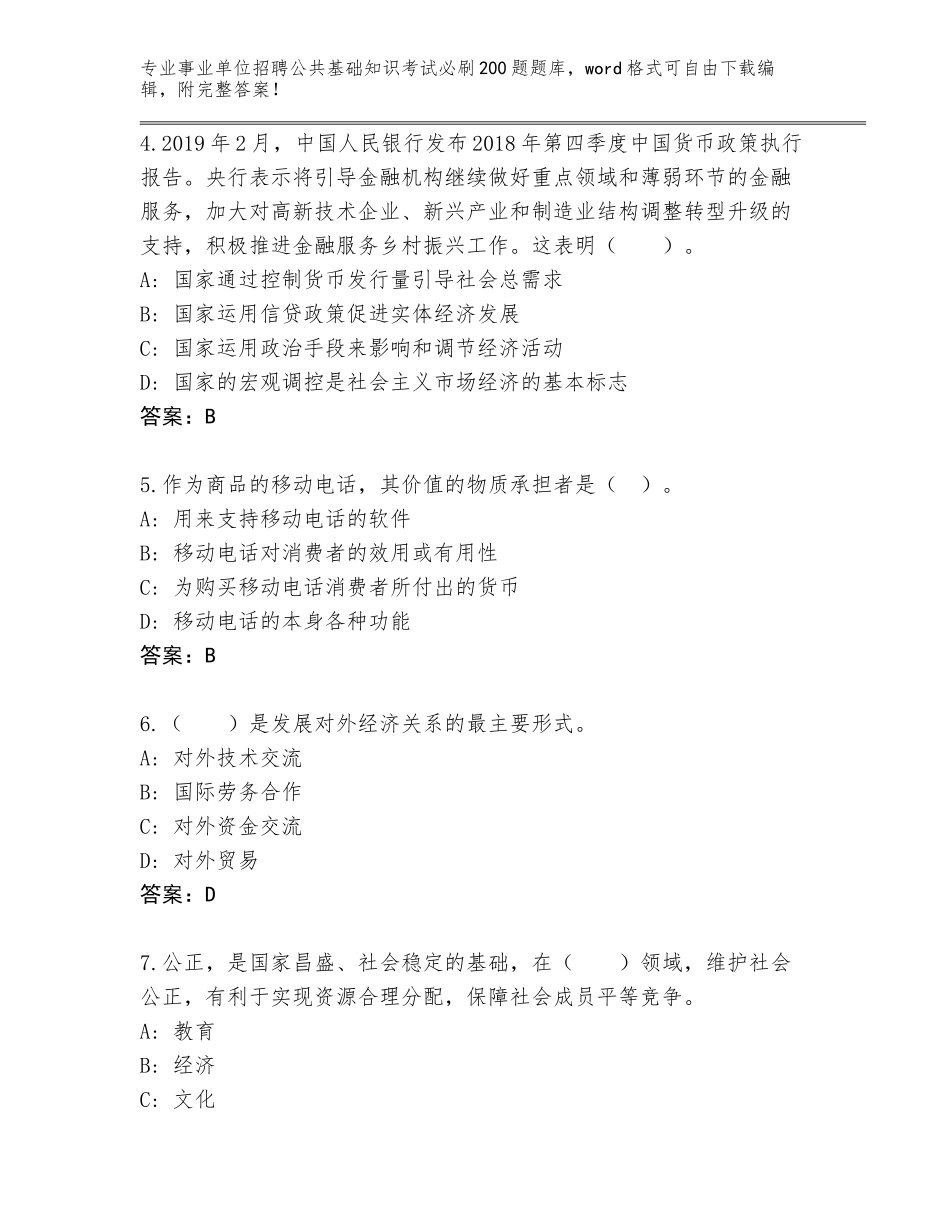 专业事业单位招聘公共基础知识考试必刷200题题库，word格式可自由下载编辑，附完整答案！

4.2019年2月，中国人民银行发布2018年第四季度中国货币政策执行报告。央行表示将引导金融机构继续做好重点领域和薄弱环节的金融服务，加大对高新技术企业、新兴产业和制造业结构调整转型升级的支持，积极推进金融服务乡村振兴工作。这表明（　　）。
A：国家通过控制货币发行量引导社会总需求
B：国家运用信贷政策促进实体经济发展
C：国家运用政治手段来影响和调节经济活动
D：国家的宏观调控是社会主义市场经济的基本标志
答案：B

5.作为商品的移动电话，其价值的物质承担者是（　）。
A：用来支持移动电话的软件
B：移动电话对消费者的效用或有用性
C：为购买移动电话消费者所付出的货币
D：移动电话的本身各种功能
答案：B

6.（　　）是发展对外经济关系的最主要形式。
A：对外技术交流
B：国际劳务合作
C：对外资金交流
D：对外贸易
答案：D

7.公正，是国家昌盛、社会稳定的基础，在（　　）领域，维护社会公正，有利于实现资源合理分配，保障社会成员平等竞争。
A：教育
B：经济
C：文化